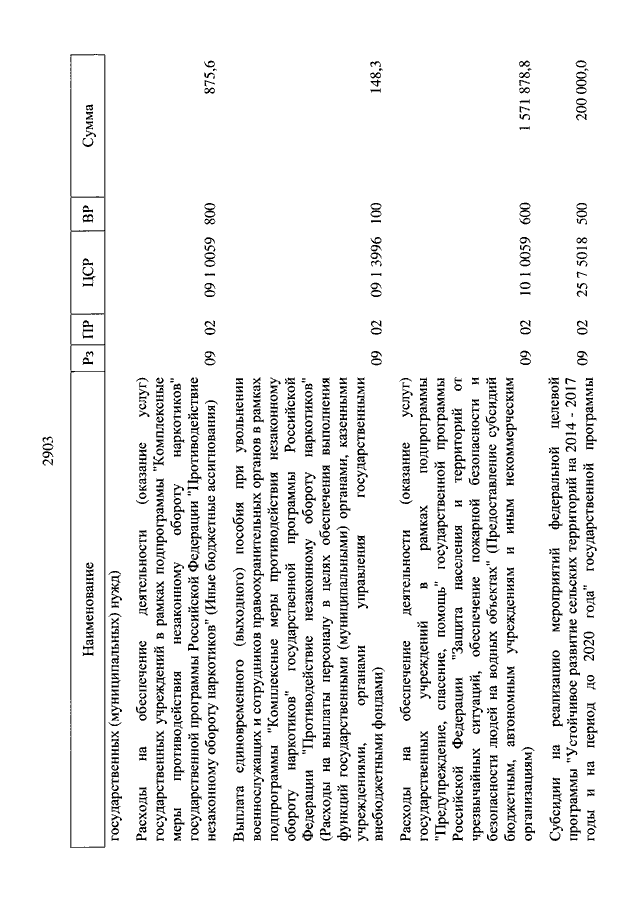 2903

| Наименование | Рз | ПР | ЦСР | ВР | Сумма |
|---|---|---|---|---|---|
| государственных (муниципальных) нужд) | | | | | |
| Расходы на обеспечение деятельности (оказание услуг) государственных учреждений в рамках подпрограммы "Комплексные меры противодействия незаконному обороту наркотиков" государственной программы Российской Федерации "Противодействие незаконному обороту наркотиков" (Иные бюджетные ассигнования) | 09 | 02 | 09 1 0059 | 800 | 875,6 |
| Выплата единовременного (выходного) пособия при увольнении военнослужащих и сотрудников правоохранительных органов в рамках подпрограммы "Комплексные меры противодействия незаконному обороту наркотиков" государственной программы Российской Федерации "Противодействие незаконному обороту наркотиков" (Расходы на выплаты персоналу в целях обеспечения выполнения функций государственными (муниципальными) органами, казенными учреждениями, органами управления государственными внебюджетными фондами) | 09 | 02 | 09 1 3996 | 100 | 148,3 |
| Расходы на обеспечение деятельности (оказание услуг) государственных учреждений в рамках подпрограммы "Предупреждение, спасение, помощь" государственной программы Российской Федерации "Защита населения и территорий от чрезвычайных ситуаций, обеспечение пожарной безопасности и безопасности людей на водных объектах" (Предоставление субсидий бюджетным, автономным учреждениям и иным некоммерческим организациям) | 09 | 02 | 10 1 0059 | 600 | 1 571 878,8 |
| Субсидии на реализацию мероприятий федеральной целевой программы "Устойчивое развитие сельских территорий на 2014 - 2017 годы и на период до 2020 года" государственной программы | 09 | 02 | 25 7 5018 | 500 | 200 000,0 |